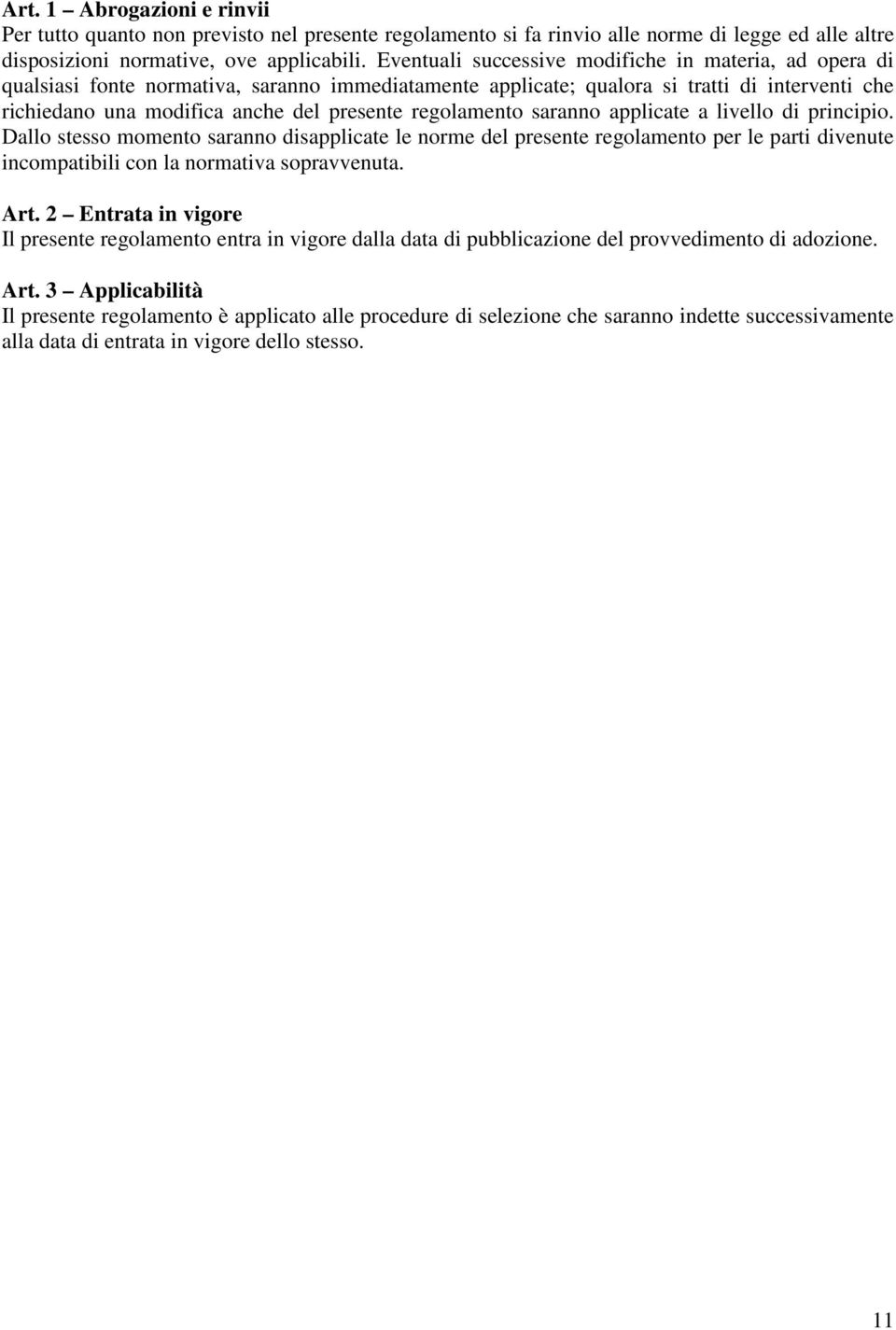 Art. 1 – Abrogazioni e rinvii
Per tutto quanto non previsto nel presente regolamento si fa rinvio alle norme di legge ed alle altre disposizioni normative, ove applicabili. Eventuali successive modifiche in materia, ad opera di qualsiasi fonte normativa, saranno immediatamente applicate; qualora si tratti di interventi che richiedano una modifica anche del presente regolamento saranno applicate a livello di principio. Dallo stesso momento saranno disapplicate le norme del presente regolamento per le parti divenute incompatibili con la normativa sopravvenuta.

Art. 2 – Entrata in vigore
Il presente regolamento entra in vigore dalla data di pubblicazione del provvedimento di adozione.

Art. 3 – Applicabilità
Il presente regolamento è applicato alle procedure di selezione che saranno indette successivamente alla data di entrata in vigore dello stesso.

11